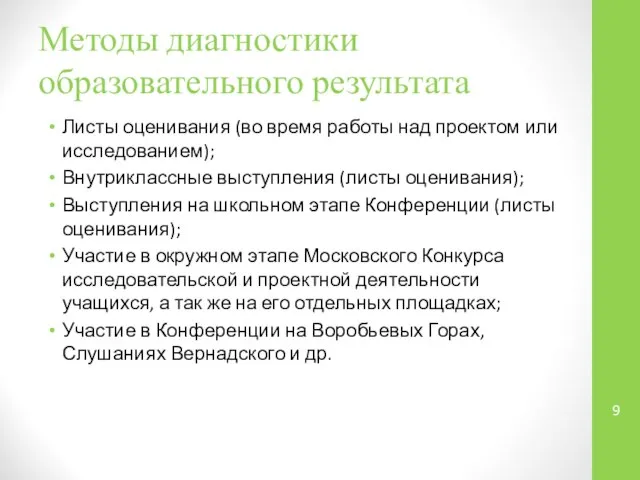 Методы диагностики образовательного результата

• Листы оценивания (во время работы над проектом или исследованием);
• Внутриклассные выступления (листы оценивания);
• Выступления на школьном этапе Конференции (листы оценивания);
• Участие в окружном этапе Московского Конкурса исследовательской и проектной деятельности учащихся, а так же на его отдельных площадках;
• Участие в Конференции на Воробьевых Горах, Слушаниях Вернадского и др.

9